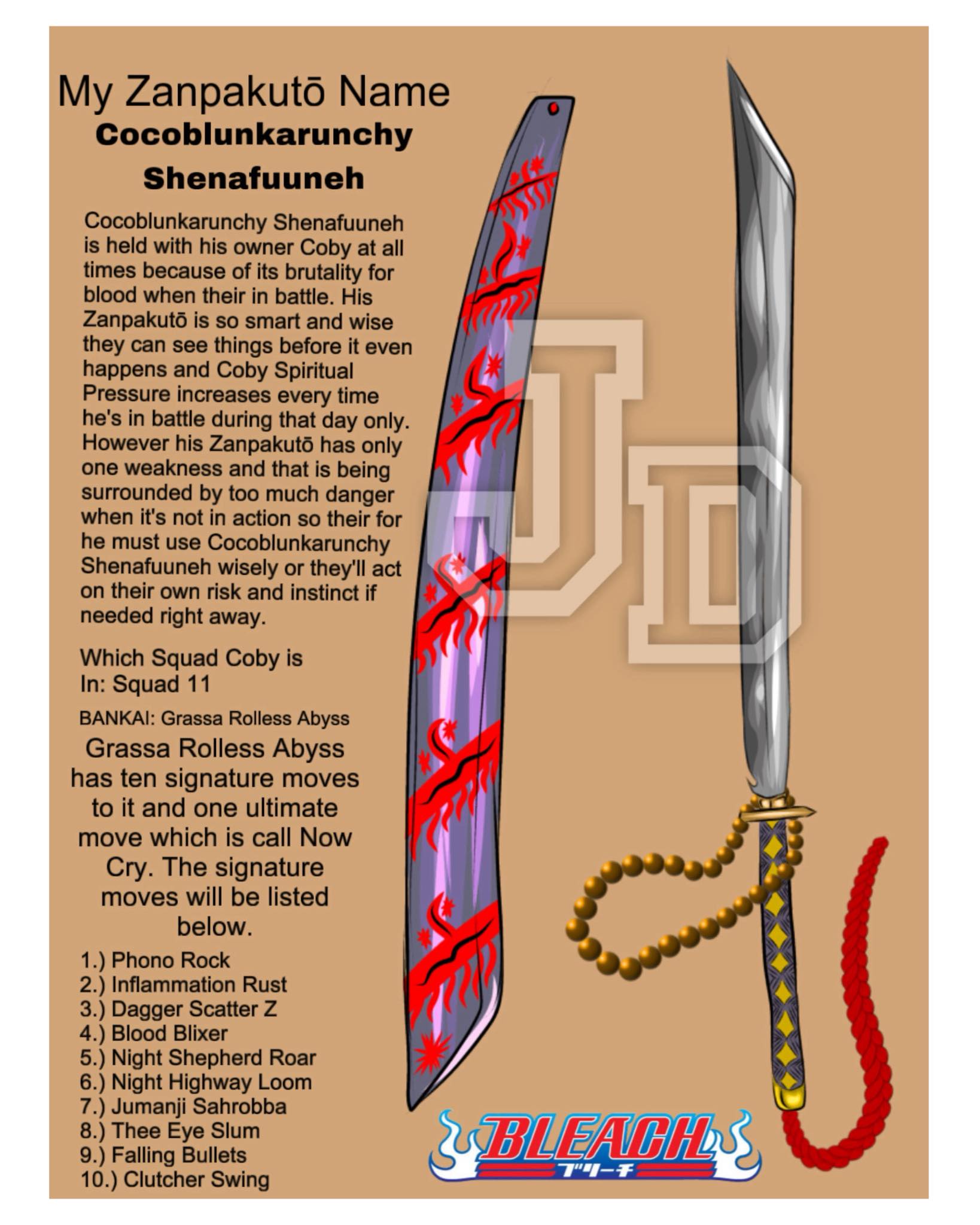 My Zanpakutō Name

Cocoblunkarunchy Shenafuuneh

Cocoblunkarunchy Shenafuuneh is held with his owner Coby at all times because of its brutality for blood when their in battle. His Zanpakutō is so smart and wise they can see things before it even happens and Coby Spiritual Pressure increases every time he's in battle during that day only. However his Zanpakutō has only one weakness and that is being surrounded by too much danger when it's not in action so their for he must use Cocoblunkarunchy Shenafuuneh wisely or they'll act on their own risk and instinct if needed right away.

Which Squad Coby is In: Squad 11

BANKAI: Grassa Rolless Abyss

Grassa Rolless Abyss has ten signature moves to it and one ultimate move which is call Now Cry. The signature moves will be listed below.

1.) Phono Rock
2.) Inflammation Rust
3.) Dagger Scatter Z
4.) Blood Blixer
5.) Night Shepherd Roar
6.) Night Highway Loom
7.) Jumanji Sahrobba
8.) Thee Eye Slum
9.) Falling Bullets
10.) Clutcher Swing

BLEACH
ブリーチ

JD